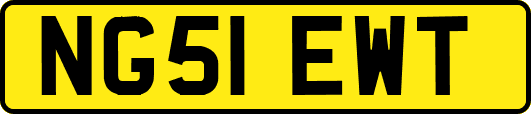 NG51 EWT